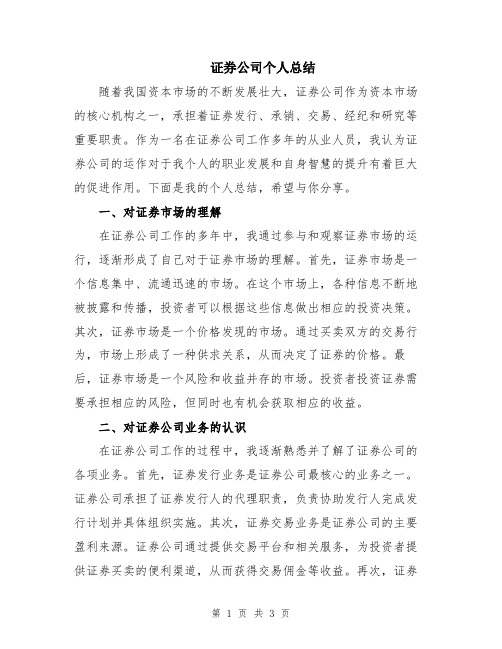 证券公司个人总结

随着我国资本市场的不断发展壮大，证券公司作为资本市场的核心机构之一，承担着证券发行、承销、交易、经纪和研究等重要职责。作为一名在证券公司工作多年的从业人员，我认为证券公司的运作对于我个人的职业发展和自身智慧的提升有着巨大的促进作用。下面是我的个人总结，希望与你分享。

一、对证券市场的理解

在证券公司工作的多年中，我通过参与和观察证券市场的运行，逐渐形成了自己对于证券市场的理解。首先，证券市场是一个信息集中、流通迅速的市场。在这个市场上，各种信息不断地被披露和传播，投资者可以根据这些信息做出相应的投资决策。其次，证券市场是一个价格发现的市场。通过买卖双方的交易行为，市场上形成了一种供求关系，从而决定了证券的价格。最后，证券市场是一个风险和收益并存的市场。投资者投资证券需要承担相应的风险，但同时也有机会获取相应的收益。

二、对证券公司业务的认识

在证券公司工作的过程中，我逐渐熟悉并了解了证券公司的各项业务。首先，证券发行业务是证券公司最核心的业务之一。证券公司承担了证券发行人的代理职责，负责协助发行人完成发行计划并具体组织实施。其次，证券交易业务是证券公司的主要盈利来源。证券公司通过提供交易平台和相关服务，为投资者提供证券买卖的便利渠道，从而获得交易佣金等收益。再次，证券

第 1 页 共 3 页